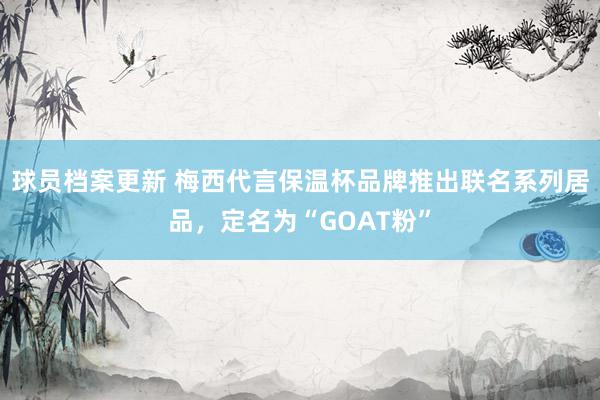 球员档案更新 梅西代言保温杯品牌推出联名系列居品，定名为“GOAT粉”